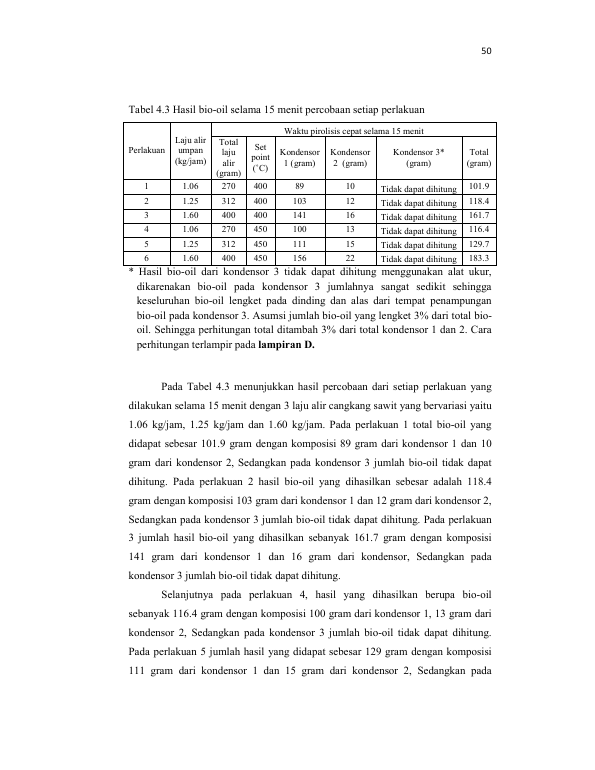 50

Tabel 4.3 Hasil bio-oil selama 15 menit percobaan setiap perlakuan

| Perlakuan | Laju alir umpan (kg/jam) | Waktu pirolisis cepat selama 15 menit | | | | | |
|---|---|---|---|---|---|---|---|
| | | Total laju alir (gram) | Set point (°C) | Kondensor 1 (gram) | Kondensor 2 (gram) | Kondensor 3* (gram) | Total (gram) |
| 1 | 1.06 | 270 | 400 | 89 | 10 | Tidak dapat dihitung | 101.9 |
| 2 | 1.25 | 312 | 400 | 103 | 12 | Tidak dapat dihitung | 118.4 |
| 3 | 1.60 | 400 | 400 | 141 | 16 | Tidak dapat dihitung | 161.7 |
| 4 | 1.06 | 270 | 450 | 100 | 13 | Tidak dapat dihitung | 116.4 |
| 5 | 1.25 | 312 | 450 | 111 | 15 | Tidak dapat dihitung | 129.7 |
| 6 | 1.60 | 400 | 450 | 156 | 22 | Tidak dapat dihitung | 183.3 |

* Hasil bio-oil dari kondensor 3 tidak dapat dihitung menggunakan alat ukur, dikarenakan bio-oil pada kondensor 3 jumlahnya sangat sedikit sehingga keseluruhan bio-oil lengket pada dinding dan alas dari tempat penampungan bio-oil pada kondensor 3. Asumsi jumlah bio-oil yang lengket 3% dari total bio-oil. Sehingga perhitungan total ditambah 3% dari total kondensor 1 dan 2. Cara perhitungan terlampir pada lampiran D.

Pada Tabel 4.3 menunjukkan hasil percobaan dari setiap perlakuan yang dilakukan selama 15 menit dengan 3 laju alir cangkang sawit yang bervariasi yaitu 1.06 kg/jam, 1.25 kg/jam dan 1.60 kg/jam. Pada perlakuan 1 total bio-oil yang didapat sebesar 101.9 gram dengan komposisi 89 gram dari kondensor 1 dan 10 gram dari kondensor 2, Sedangkan pada kondensor 3 jumlah bio-oil tidak dapat dihitung. Pada perlakuan 2 hasil bio-oil yang dihasilkan sebesar adalah 118.4 gram dengan komposisi 103 gram dari kondensor 1 dan 12 gram dari kondensor 2, Sedangkan pada kondensor 3 jumlah bio-oil tidak dapat dihitung. Pada perlakuan 3 jumlah hasil bio-oil yang dihasilkan sebanyak 161.7 gram dengan komposisi 141 gram dari kondensor 1 dan 16 gram dari kondensor, Sedangkan pada kondensor 3 jumlah bio-oil tidak dapat dihitung.

Selanjutnya pada perlakuan 4, hasil yang dihasilkan berupa bio-oil sebanyak 116.4 gram dengan komposisi 100 gram dari kondensor 1, 13 gram dari kondensor 2, Sedangkan pada kondensor 3 jumlah bio-oil tidak dapat dihitung. Pada perlakuan 5 jumlah hasil yang didapat sebesar 129 gram dengan komposisi 111 gram dari kondensor 1 dan 15 gram dari kondensor 2, Sedangkan pada